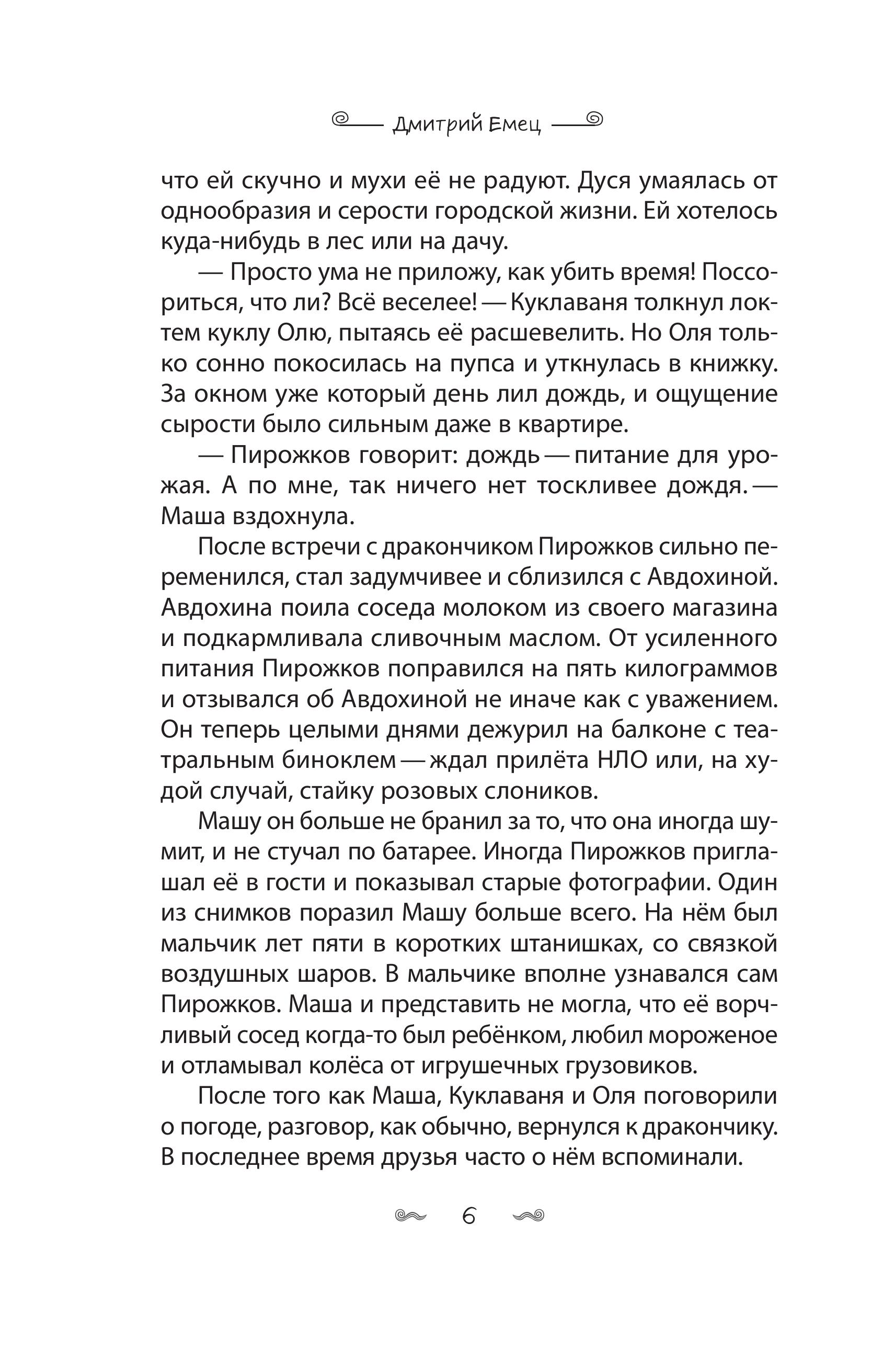 Дмитрий Емец

что ей скучно и мухи её не радуют. Дуся умаялась от однообразия и серости городской жизни. Ей хотелось куда-нибудь в лес или на дачу.

— Просто ума не приложу, как убить время! Поссориться, что ли? Всё веселее! — Куклаваня толкнул локтем куклу Олю, пытаясь её расшевелить. Но Оля только сонно покосилась на пупса и уткнулась в книжку. За окном уже который день лил дождь, и ощущение сырости было сильным даже в квартире.

— Пирожков говорит: дождь — питание для урожая. А по мне, так ничего нет тоскливее дождя. — Маша вздохнула.

После встречи с дракончиком Пирожков сильно переменился, стал задумчивее и сблизился с Авдохиной. Авдохина поила соседа молоком из своего магазина и подкармливала сливочным маслом. От усиленного питания Пирожков поправился на пять килограммов и отзывался об Авдохиной не иначе как с уважением. Он теперь целыми днями дежурил на балконе с театральным биноклем — ждал прилёта НЛО или, на худой случай, стайку розовых слоников.

Машу он больше не бранил за то, что она иногда шумит, и не стучал по батарее. Иногда Пирожков приглашал её в гости и показывал старые фотографии. Один из снимков поразил Машу больше всего. На нём был мальчик лет пяти в коротких штанишках, со связкой воздушных шаров. В мальчике вполне узнавался сам Пирожков. Маша и представить не могла, что её ворчливый сосед когда-то был ребёнком, любил мороженое и отламывал колёса от игрушечных грузовиков.

После того как Маша, Куклаваня и Оля поговорили о погоде, разговор, как обычно, вернулся к дракончику. В последнее время друзья часто о нём вспоминали.

6